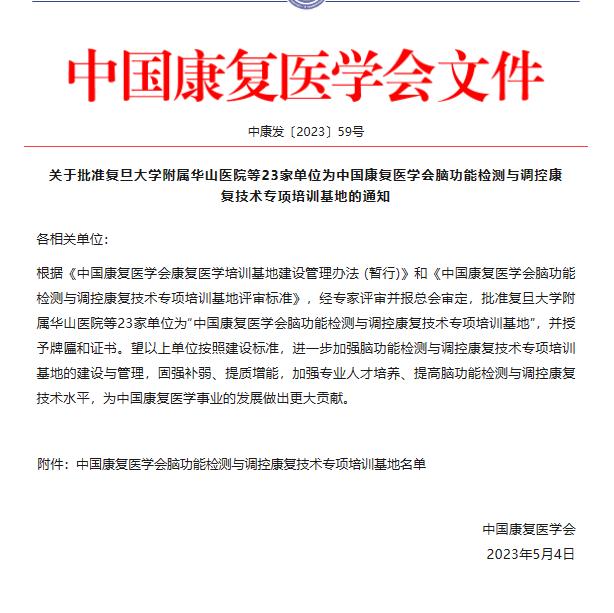 中国康复医学会文件

中康发〔2023〕59号

关于批准复旦大学附属华山医院等23家单位为中国康复医学会脑功能检测与调控康复技术专项培训基地的通知

各相关单位:

根据《中国康复医学会康复医学培训基地建设管理办法（暂行)》和《中国康复医学会脑功能检测与调控康复技术专项培训基地评审标准》，经专家评审并报总会审定，批准复旦大学附属华山医院等23家单位为“中国康复医学会脑功能检测与调控康复技术专项培训基地”，并授予牌匾和证书。望以上单位按照建设标准，进一步加强脑功能检测与调控康复技术专项培训基地的建设与管理，固强补弱、提质增能，加强专业人才培养、提高脑功能检测与调控康复技术水平，为中国康复医学事业的发展做出更大贡献。

附件：中国康复医学会脑功能检测与调控康复技术专项培训基地名单

中国康复医学会
2023年5月4日